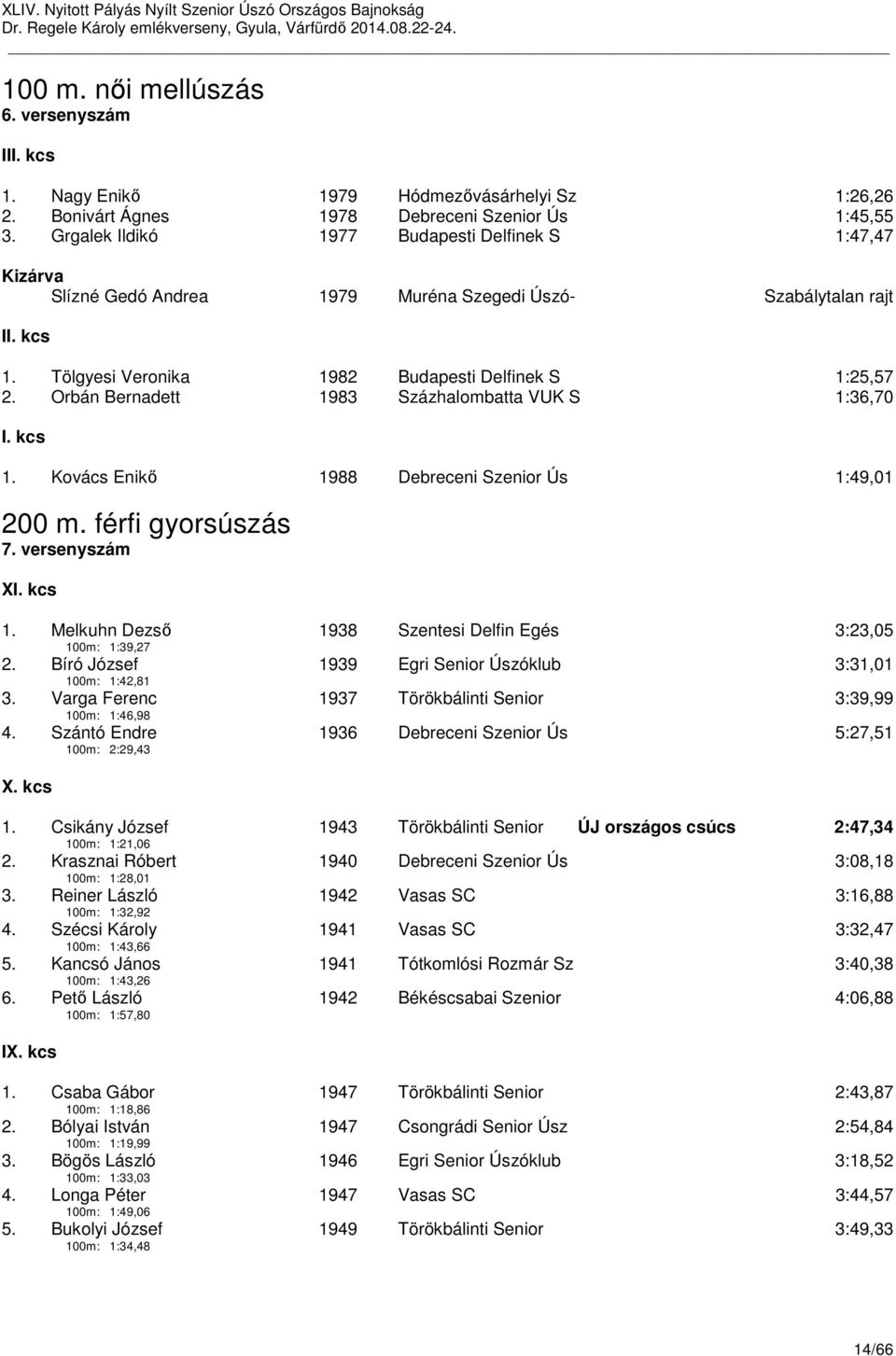 XLIV. Nyitott Pályás Nyílt Szenior Úszó Országos Bajnokság
Dr. Regele Károly emlékverseny, Gyula, Várfürdő 2014.08.22-24.

100 m. női mellúszás
6. versenyszám

III. kcs

1. Nagy Enikő 1979 Hódmezővásárhelyi Sz 1:26,26
2. Bonivárt Ágnes 1978 Debreceni Szenior Ús 1:45,55
3. Grgalek Ildikó 1977 Budapesti Delfinek S 1:47,47

Kizárva
Slízné Gedó Andrea 1979 Muréna Szegedi Úszó- Szabálytalan rajt

II. kcs

1. Tölgyesi Veronika 1982 Budapesti Delfinek S 1:25,57
2. Orbán Bernadett 1983 Százhalombatta VUK S 1:36,70

I. kcs

1. Kovács Enikő 1988 Debreceni Szenior Ús 1:49,01

200 m. férfi gyorsúszás
7. versenyszám

XI. kcs

1. Melkuhn Dezső 1938 Szentesi Delfin Egés 3:23,05
100m: 1:39,27
2. Bíró József 1939 Egri Senior Úszóklub 3:31,01
100m: 1:42,81
3. Varga Ferenc 1937 Törökbálinti Senior 3:39,99
100m: 1:46,98
4. Szántó Endre 1936 Debreceni Szenior Ús 5:27,51
100m: 2:29,43

X. kcs

1. Csikány József 1943 Törökbálinti Senior ÚJ országos csúcs 2:47,34
100m: 1:21,06
2. Krasznai Róbert 1940 Debreceni Szenior Ús 3:08,18
100m: 1:28,01
3. Reiner László 1942 Vasas SC 3:16,88
100m: 1:32,92
4. Szécsi Károly 1941 Vasas SC 3:32,47
100m: 1:43,66
5. Kancsó János 1941 Tótkomlósi Rozmár Sz 3:40,38
100m: 1:43,26
6. Pető László 1942 Békéscsabai Szenior 4:06,88
100m: 1:57,80

IX. kcs

1. Csaba Gábor 1947 Törökbálinti Senior 2:43,87
100m: 1:18,86
2. Bólyai István 1947 Csongrádi Senior Úsz 2:54,84
100m: 1:19,99
3. Bögös László 1946 Egri Senior Úszóklub 3:18,52
100m: 1:33,03
4. Longa Péter 1947 Vasas SC 3:44,57
100m: 1:49,06
5. Bukolyi József 1949 Törökbálinti Senior 3:49,33
100m: 1:34,48

14/66